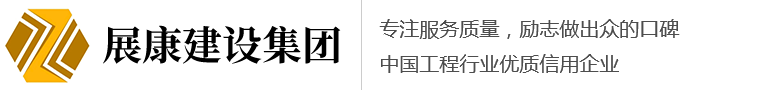 展康建设集团

专注服务质量，励志做出众的口碑
中国工程行业优质信用企业